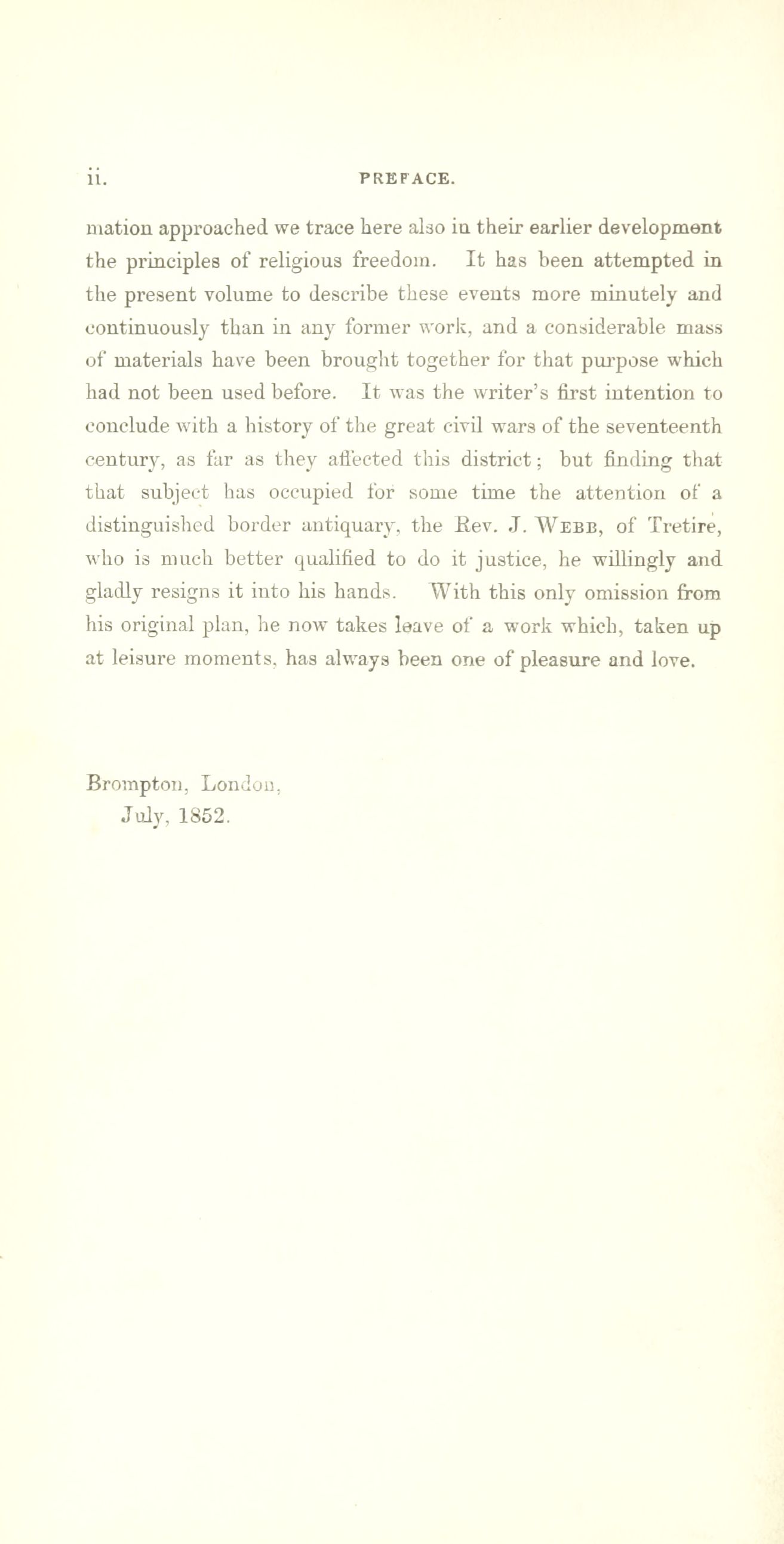 ii. PREFACE.

mation approached we trace here also in their earlier development the principles of religious freedom. It has been attempted in the present volume to describe these events more minutely and continuously than in any former work, and a considerable mass of materials have been brought together for that purpose which had not been used before. It was the writer's first intention to conclude with a history of the great civil wars of the seventeenth century, as far as they affected this district; but finding that that subject has occupied for some time the attention of a distinguished border antiquary, the Rev. J. Webb, of Tretire, who is much better qualified to do it justice, he willingly and gladly resigns it into his hands. With this only omission from his original plan, he now takes leave of a work which, taken up at leisure moments, has always been one of pleasure and love.

Brompton, London,
July, 1852.